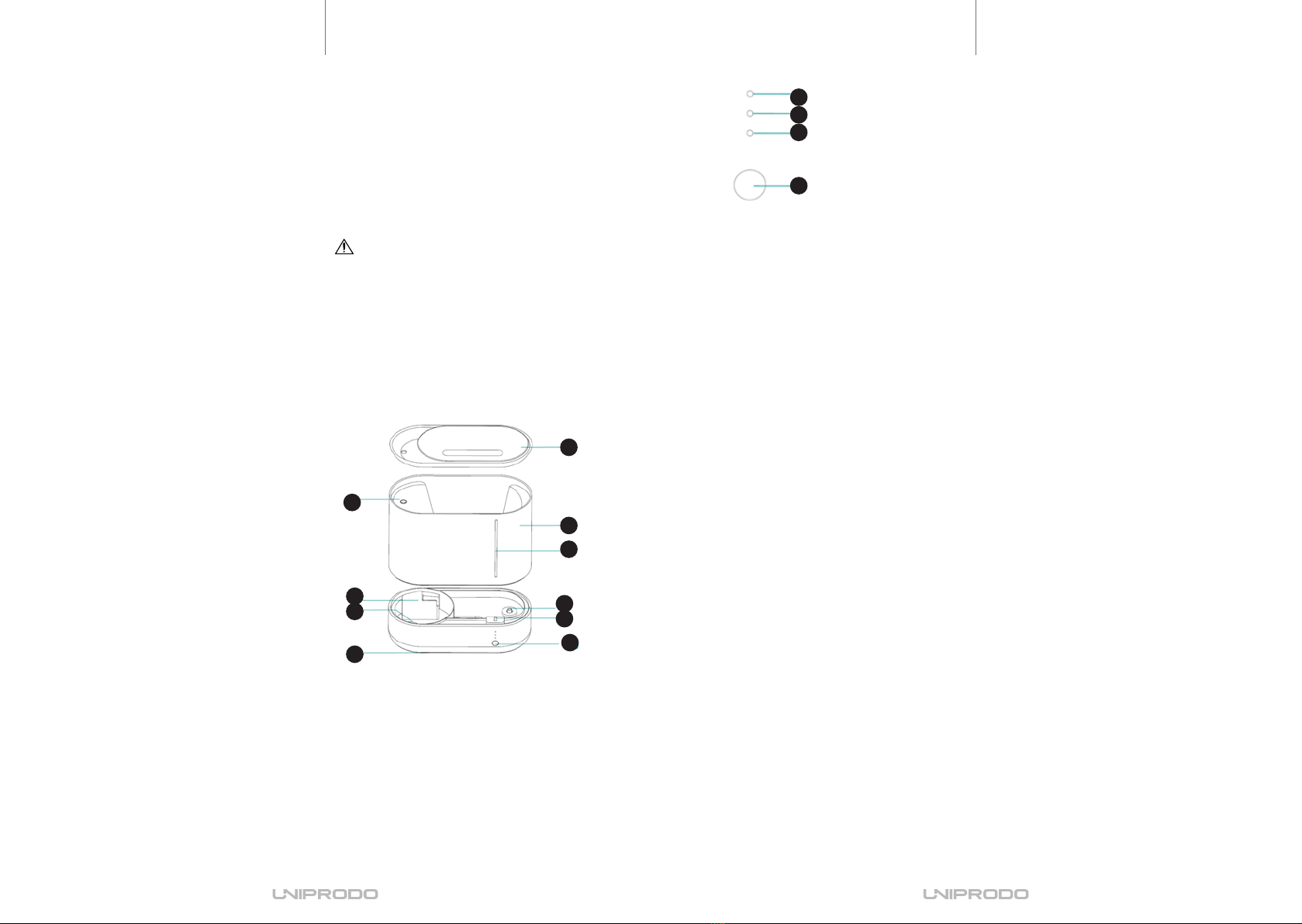 UNIPRODO

UNIPRODO